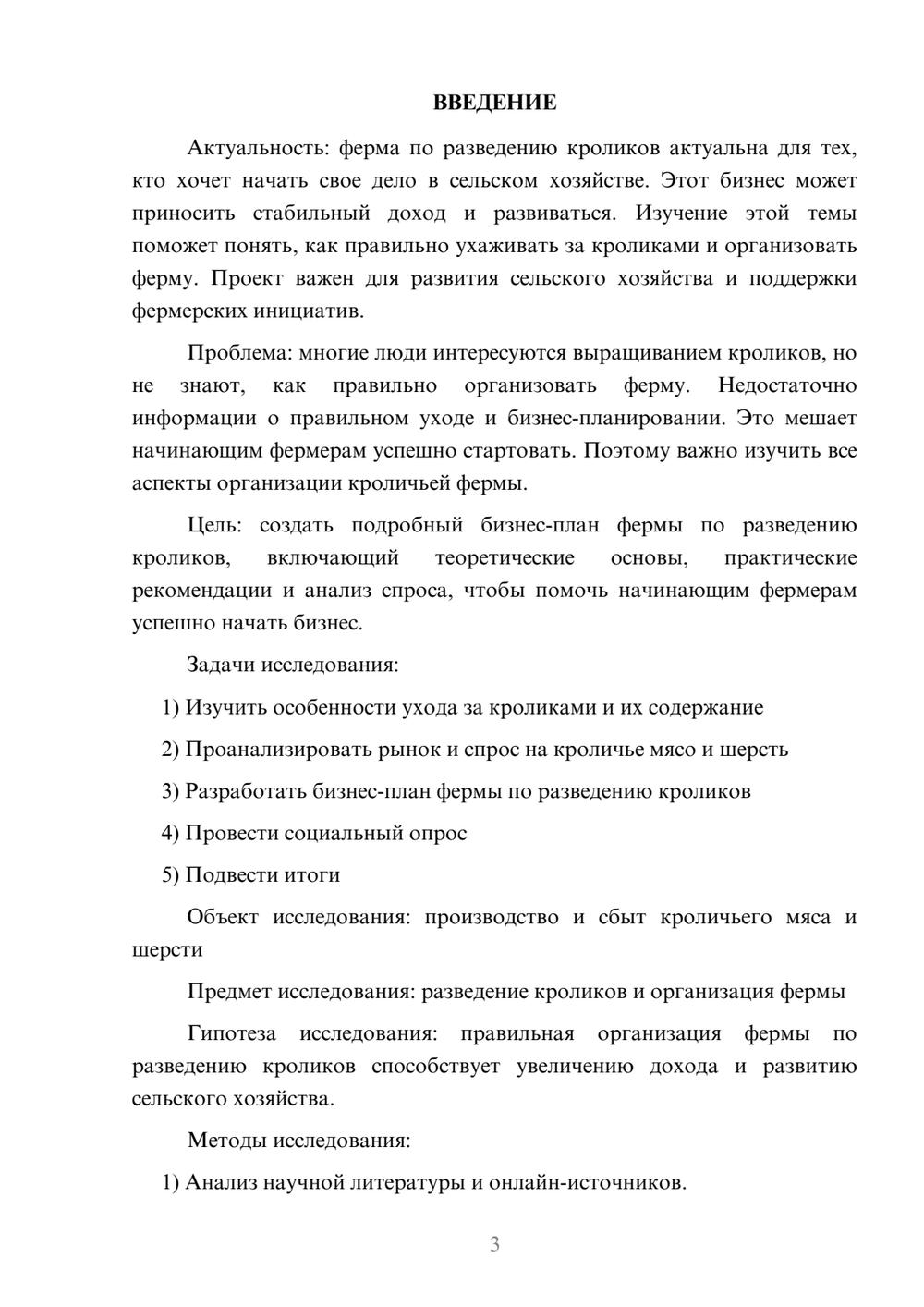 ВВЕДЕНИЕ

Актуальность: ферма по разведению кроликов актуальна для тех, кто хочет начать свое дело в сельском хозяйстве. Этот бизнес может приносить стабильный доход и развиваться. Изучение этой темы поможет понять, как правильно ухаживать за кроликами и организовать ферму. Проект важен для развития сельского хозяйства и поддержки фермерских инициатив.

Проблема: многие люди интересуются выращиванием кроликов, но не знают, как правильно организовать ферму. Недостаточно информации о правильном уходе и бизнес-планировании. Это мешает начинающим фермерам успешно стартовать. Поэтому важно изучить все аспекты организации кроличьей фермы.

Цель: создать подробный бизнес-план фермы по разведению кроликов, включающий теоретические основы, практические рекомендации и анализ спроса, чтобы помочь начинающим фермерам успешно начать бизнес.

Задачи исследования:

1) Изучить особенности ухода за кроликами и их содержание

2) Проанализировать рынок и спрос на кроличье мясо и шерсть

3) Разработать бизнес-план фермы по разведению кроликов

4) Провести социальный опрос

5) Подвести итоги

Объект исследования: производство и сбыт кроличьего мяса и шерсти

Предмет исследования: разведение кроликов и организация фермы

Гипотеза исследования: правильная организация фермы по разведению кроликов способствует увеличению дохода и развитию сельского хозяйства.

Методы исследования:

1) Анализ научной литературы и онлайн-источников.

3